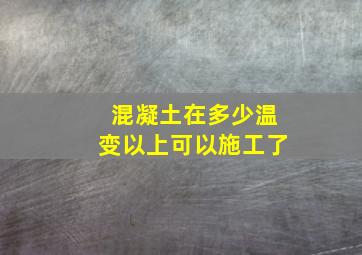 混凝土在多少温变以上可以施工了